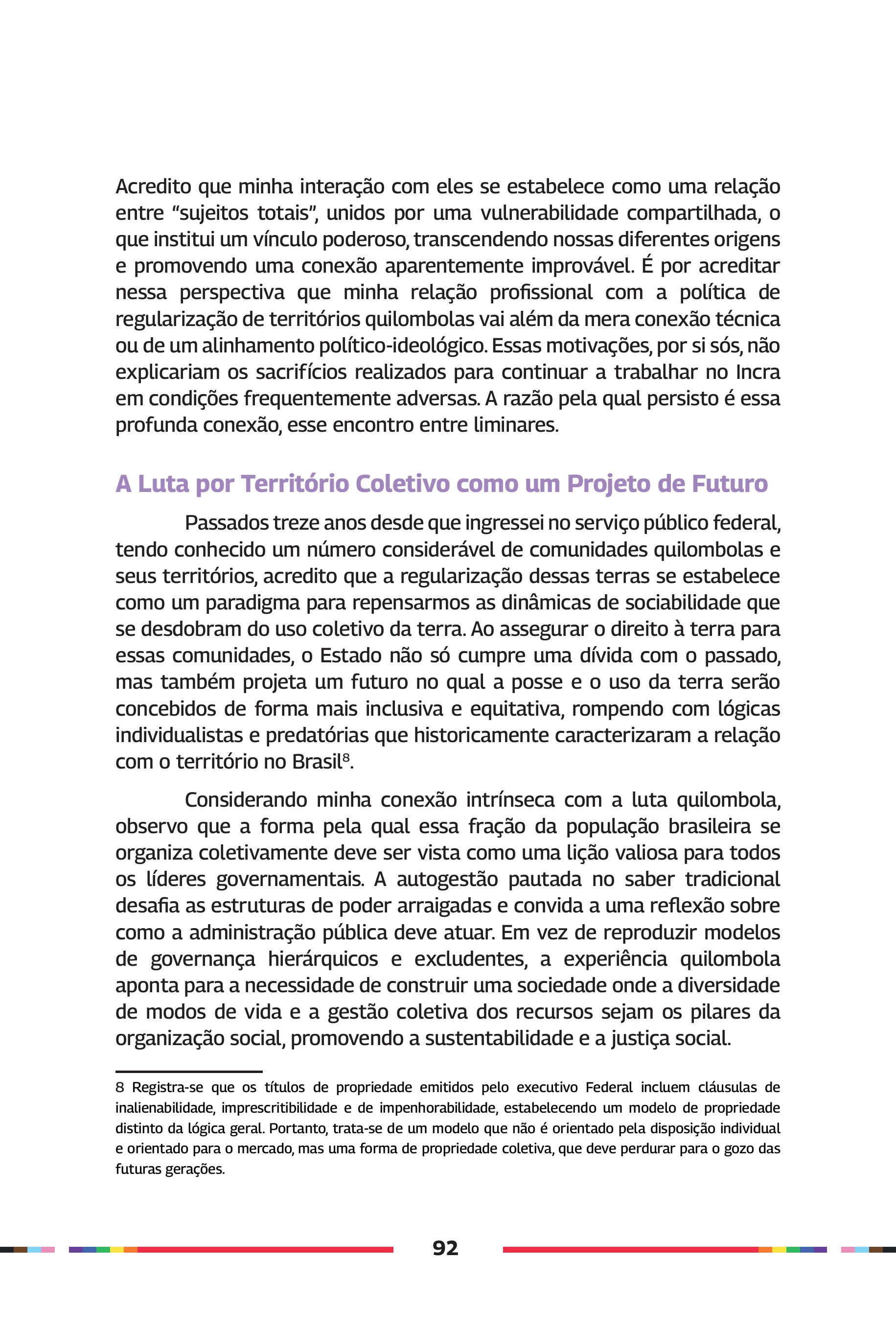 Acredito que minha interação com eles se estabelece como uma relação entre “sujeitos totais”, unidos por uma vulnerabilidade compartilhada, o que institui um vínculo poderoso, transcendendo nossas diferentes origens e promovendo uma conexão aparentemente improvável. É por acreditar nessa perspectiva que minha relação profissional com a política de regularização de territórios quilombolas vai além da mera conexão técnica ou de um alinhamento político-ideológico. Essas motivações, por si sós, não explicariam os sacrifícios realizados para continuar a trabalhar no Incra em condições frequentemente adversas. A razão pela qual persisto é essa profunda conexão, esse encontro entre liminares.

A Luta por Território Coletivo como um Projeto de Futuro

Passados treze anos desde que ingressei no serviço público federal, tendo conhecido um número considerável de comunidades quilombolas e seus territórios, acredito que a regularização dessas terras se estabelece como um paradigma para repensarmos as dinâmicas de sociabilidade que se desdobram do uso coletivo da terra. Ao assegurar o direito à terra para essas comunidades, o Estado não só cumpre uma dívida com o passado, mas também projeta um futuro no qual a posse e o uso da terra serão concebidos de forma mais inclusiva e equitativa, rompendo com lógicas individualistas e predatórias que historicamente caracterizaram a relação com o território no Brasil$^8$.

Considerando minha conexão intrínseca com a luta quilombola, observo que a forma pela qual essa fração da população brasileira se organiza coletivamente deve ser vista como uma lição valiosa para todos os líderes governamentais. A autogestão pautada no saber tradicional desafia as estruturas de poder arraigadas e convida a uma reflexão sobre como a administração pública deve atuar. Em vez de reproduzir modelos de governança hierárquicos e excludentes, a experiência quilombola aponta para a necessidade de construir uma sociedade onde a diversidade de modos de vida e a gestão coletiva dos recursos sejam os pilares da organização social, promovendo a sustentabilidade e a justiça social.

8 Registra-se que os títulos de propriedade emitidos pelo executivo Federal incluem cláusulas de inalienabilidade, imprescritibilidade e de impenhorabilidade, estabelecendo um modelo de propriedade distinto da lógica geral. Portanto, trata-se de um modelo que não é orientado pela disposição individual e orientado para o mercado, mas uma forma de propriedade coletiva, que deve perdurar para o gozo das futuras gerações.

92